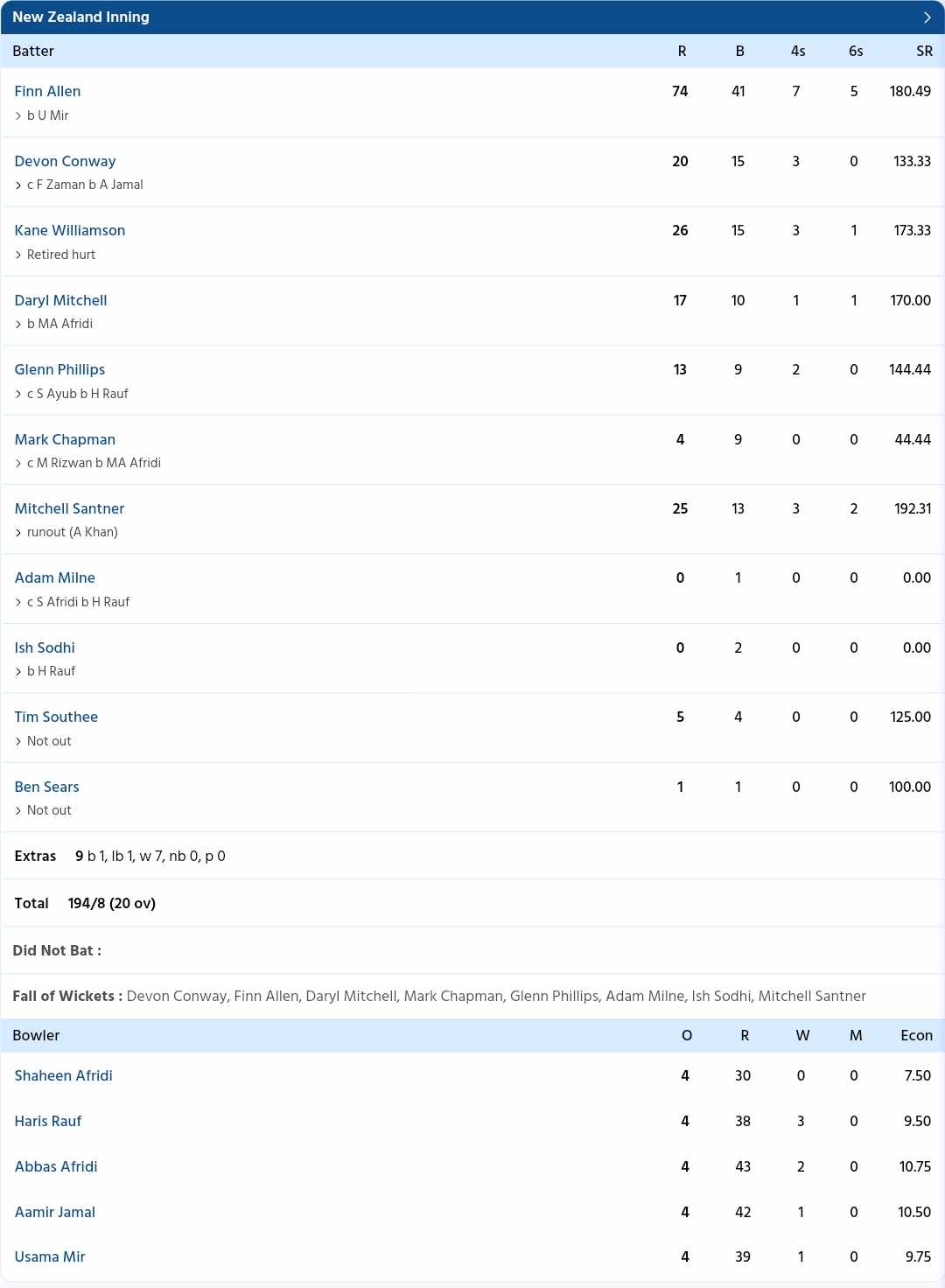 New Zealand Inning

| Batter | R | B | 4s | 6s | SR |
|---|---|---|---|---|---|
| Finn Allen<br>b U Mir | 74 | 41 | 7 | 5 | 180.49 |
| Devon Conway<br>c F Zaman b A Jamal | 20 | 15 | 3 | 0 | 133.33 |
| Kane Williamson<br>Retired hurt | 26 | 15 | 3 | 1 | 173.33 |
| Daryl Mitchell<br>b MA Afridi | 17 | 10 | 1 | 1 | 170.00 |
| Glenn Phillips<br>c S Ayub b H Rauf | 13 | 9 | 2 | 0 | 144.44 |
| Mark Chapman<br>c M Rizwan b MA Afridi | 4 | 9 | 0 | 0 | 44.44 |
| Mitchell Santner<br>runout (A Khan) | 25 | 13 | 3 | 2 | 192.31 |
| Adam Milne<br>c S Afridi b H Rauf | 0 | 1 | 0 | 0 | 0.00 |
| Ish Sodhi<br>b H Rauf | 0 | 2 | 0 | 0 | 0.00 |
| Tim Southee<br>Not out | 5 | 4 | 0 | 0 | 125.00 |
| Ben Sears<br>Not out | 1 | 1 | 0 | 0 | 100.00 |

Extras 9 b 1, lb 1, w 7, nb 0, p 0

Total 194/8 (20 ov)

Did Not Bat :

Fall of Wickets : Devon Conway, Finn Allen, Daryl Mitchell, Mark Chapman, Glenn Phillips, Adam Milne, Ish Sodhi, Mitchell Santner

| Bowler | O | R | W | M | Econ |
|---|---|---|---|---|---|
| Shaheen Afridi | 4 | 30 | 0 | 0 | 7.50 |
| Haris Rauf | 4 | 38 | 3 | 0 | 9.50 |
| Abbas Afridi | 4 | 43 | 2 | 0 | 10.75 |
| Aamir Jamal | 4 | 42 | 1 | 0 | 10.50 |
| Usama Mir | 4 | 39 | 1 | 0 | 9.75 |